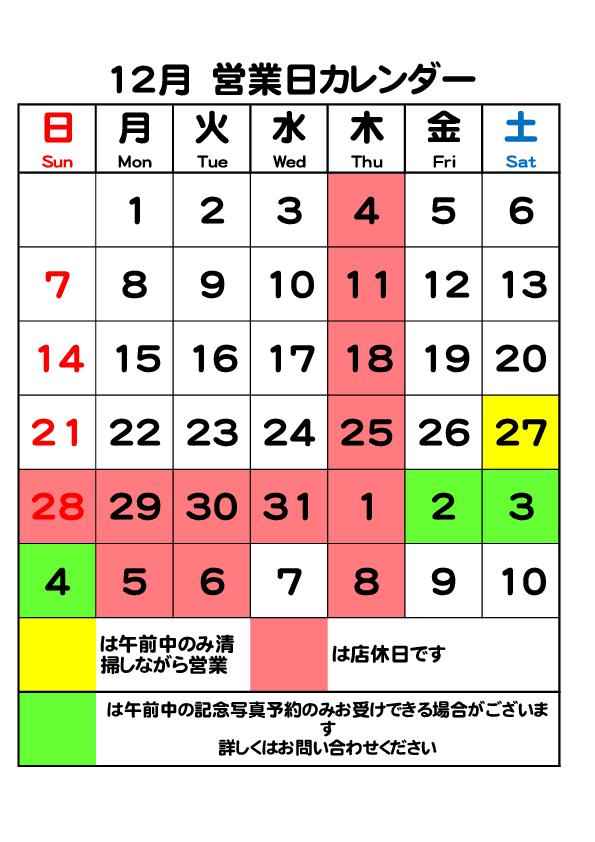 12月 営業日カレンダー

| 日 Sun | 月 Mon | 火 Tue | 水 Wed | 木 Thu | 金 Fri | 土 Sat |
|---|---|---|---|---|---|---|
| | 1 | 2 | 3 | 4 | 5 | 6 |
| 7 | 8 | 9 | 10 | 11 | 12 | 13 |
| 14 | 15 | 16 | 17 | 18 | 19 | 20 |
| 21 | 22 | 23 | 24 | 25 | 26 | 27 |
| 28 | 29 | 30 | 31 | 1 | 2 | 3 |
| 4 | 5 | 6 | 7 | 8 | 9 | 10 |

は午前中のみ清掃しながら営業

は店休日です

は午前中の記念写真予約のみお受けできる場合がございます
詳しくはお問い合わせください